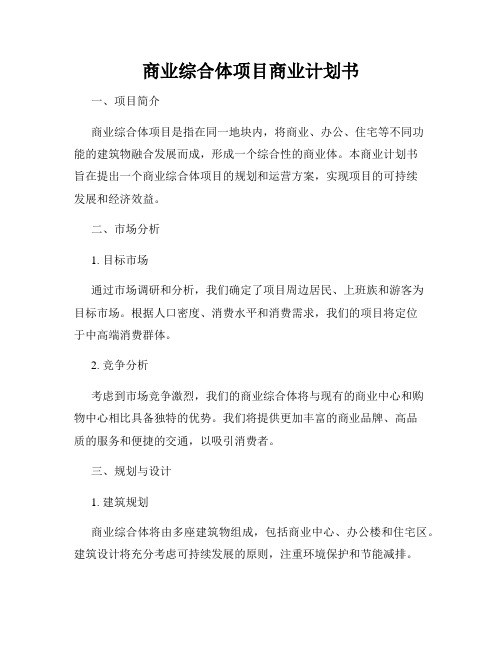 商业综合体项目商业计划书

一、项目简介

商业综合体项目是指在同一地块内，将商业、办公、住宅等不同功能的建筑物融合发展而成，形成一个综合性的商业体。本商业计划书旨在提出一个商业综合体项目的规划和运营方案，实现项目的可持续发展和经济效益。

二、市场分析

1. 目标市场

通过市场调研和分析，我们确定了项目周边居民、上班族和游客为目标市场。根据人口密度、消费水平和消费需求，我们的项目将定位于中高端消费群体。

2. 竞争分析

考虑到市场竞争激烈，我们的商业综合体将与现有的商业中心和购物中心相比具备独特的优势。我们将提供更加丰富的商业品牌、高品质的服务和便捷的交通，以吸引消费者。

三、规划与设计

1. 建筑规划

商业综合体将由多座建筑物组成，包括商业中心、办公楼和住宅区。建筑设计将充分考虑可持续发展的原则，注重环境保护和节能减排。